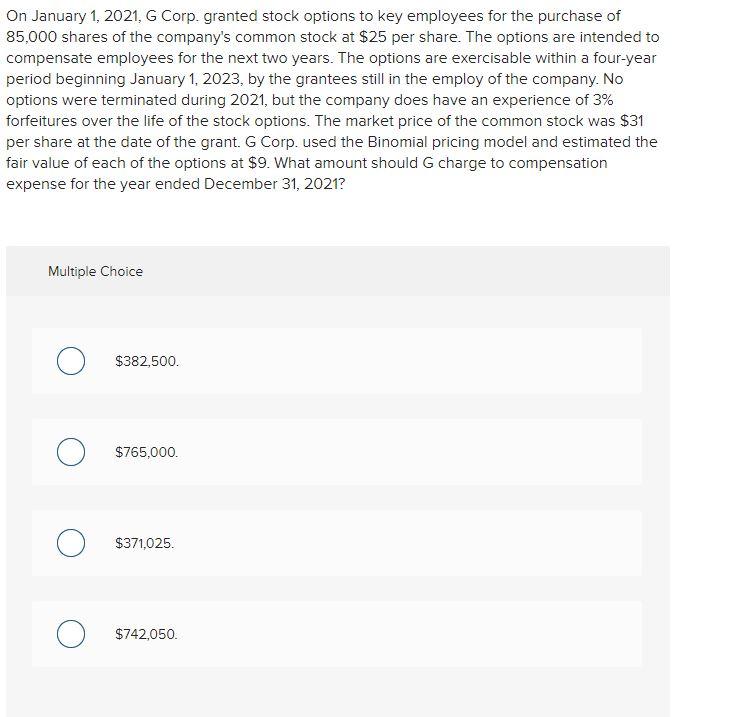 On January 1, 2021, G Corp. granted stock options to key employees for the purchase of 85,000 shares of the company's common stock at \$25 per share. The options are intended to compensate employees for the next two years. The options are exercisable within a four-year period beginning January 1, 2023, by the grantees still in the employ of the company. No options were terminated during 2021, but the company does have an experience of 3% forfeitures over the life of the stock options. The market price of the common stock was \$31 per share at the date of the grant. G Corp. used the Binomial pricing model and estimated the fair value of each of the options at \$9. What amount should G charge to compensation expense for the year ended December 31, 2021?

Multiple Choice

\$382,500.

\$765,000.

\$371,025.

\$742,050.